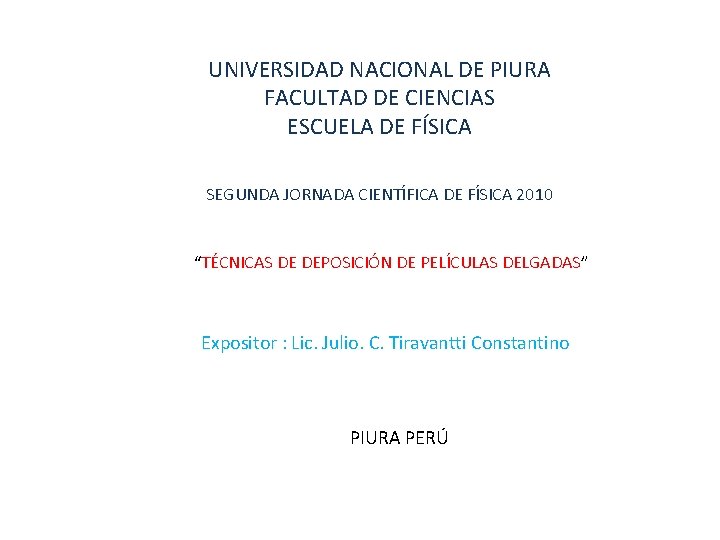 UNIVERSIDAD NACIONAL DE PIURA
FACULTAD DE CIENCIAS
ESCUELA DE FÍSICA

SEGUNDA JORNADA CIENTÍFICA DE FÍSICA 2010

"TÉCNICAS DE DEPOSICIÓN DE PELÍCULAS DELGADAS"

Expositor : Lic. Julio. C. Tiravantti Constantino

PIURA PERÚ